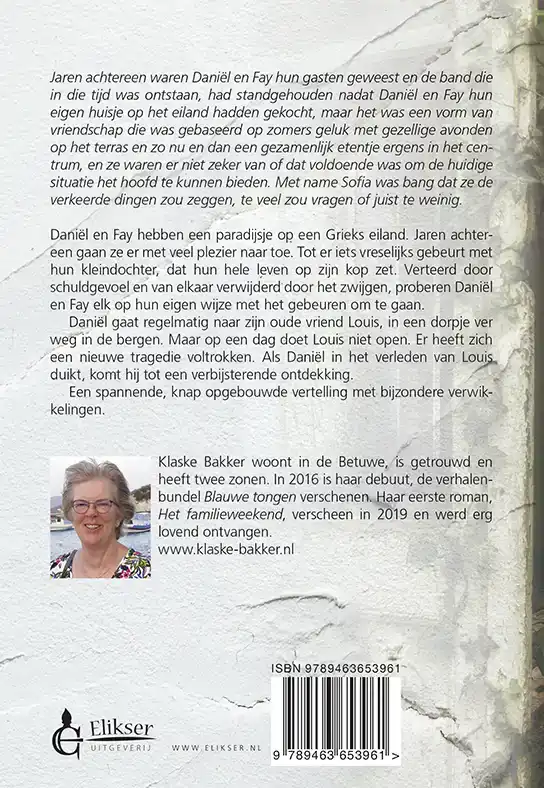 Jaren achtereen waren Daniël en Fay hun gasten geweest en de band die in die tijd was ontstaan, had standgehouden nadat Daniël en Fay hun eigen huisje op het eiland hadden gekocht, maar het was een vorm van vriendschap die was gebaseerd op zomers geluk met gezellige avonden op het terras en zo nu en dan een gezamenlijk etentje ergens in het centrum, en ze waren er niet zeker van of dat voldoende was om de huidige situatie het hoofd te kunnen bieden. Met name Sofia was bang dat ze de verkeerde dingen zou zeggen, te veel zou vragen of juist te weinig.

Daniël en Fay hebben een paradijsje op een Grieks eiland. Jaren achtereen gaan ze er met veel plezier naar toe. Tot er iets vreselijks gebeurt met hun kleindochter, dat hun hele leven op zijn kop zet. Verteerd door schuldgevoel en van elkaar verwijderd door het zwijgen, proberen Daniël en Fay elk op hun eigen wijze met het gebeuren om te gaan.

Daniël gaat regelmatig naar zijn oude vriend Louis, in een dorpje ver weg in de bergen. Maar op een dag doet Louis niet open. Er heeft zich een nieuwe tragedie voltrokken. Als Daniël in het verleden van Louis duikt, komt hij tot een verbijsterende ontdekking.

Een spannende, knap opgebouwde vertelling met bijzondere verwikkelingen.

Klaske Bakker woont in de Betuwe, is getrouwd en heeft twee zonen. In 2016 is haar debuut, de verhalenbundel Blauwe tongen verschenen. Haar eerste roman, Het familieweekend, verscheen in 2019 en werd erg lovend ontvangen.
www.klaske-bakker.nl

ISBN 9789463653961

9 789463 653961 >

Elikser
UITGEVERIJ

WWW.ELIKSER.NL